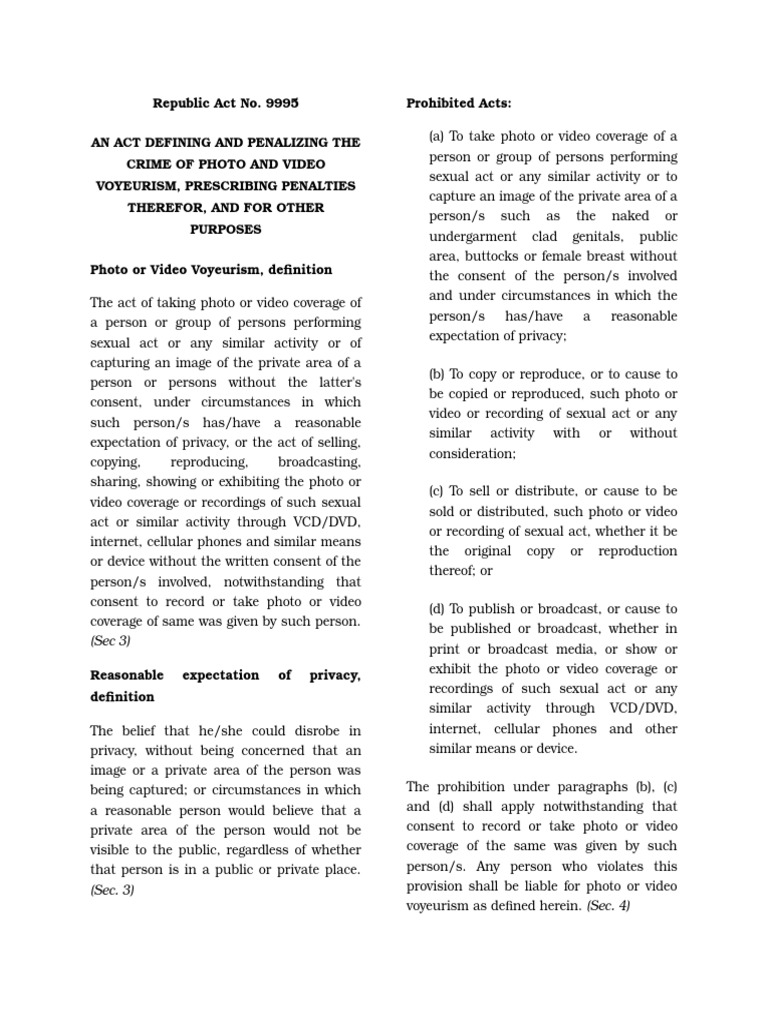 Republic Act No. 9995

AN ACT DEFINING AND PENALIZING THE CRIME OF PHOTO AND VIDEO VOYEURISM, PRESCRIBING PENALTIES THEREFOR, AND FOR OTHER PURPOSES

Photo or Video Voyeurism, definition

The act of taking photo or video coverage of a person or group of persons performing sexual act or any similar activity or of capturing an image of the private area of a person or persons without the latter's consent, under circumstances in which such person/s has/have a reasonable expectation of privacy, or the act of selling, copying, reproducing, broadcasting, sharing, showing or exhibiting the photo or video coverage or recordings of such sexual act or similar activity through VCD/DVD, internet, cellular phones and similar means or device without the written consent of the person/s involved, notwithstanding that consent to record or take photo or video coverage of same was given by such person. (Sec 3)

Reasonable expectation of privacy, definition

The belief that he/she could disrobe in privacy, without being concerned that an image or a private area of the person was being captured; or circumstances in which a reasonable person would believe that a private area of the person would not be visible to the public, regardless of whether that person is in a public or private place. (Sec. 3)

Prohibited Acts:

(a) To take photo or video coverage of a person or group of persons performing sexual act or any similar activity or to capture an image of the private area of a person/s such as the naked or undergarment clad genitals, public area, buttocks or female breast without the consent of the person/s involved and under circumstances in which the person/s has/have a reasonable expectation of privacy;

(b) To copy or reproduce, or to cause to be copied or reproduced, such photo or video or recording of sexual act or any similar activity with or without consideration;

(c) To sell or distribute, or cause to be sold or distributed, such photo or video or recording of sexual act, whether it be the original copy or reproduction thereof; or

(d) To publish or broadcast, or cause to be published or broadcast, whether in print or broadcast media, or show or exhibit the photo or video coverage or recordings of such sexual act or any similar activity through VCD/DVD, internet, cellular phones and other similar means or device.

The prohibition under paragraphs (b), (c) and (d) shall apply notwithstanding that consent to record or take photo or video coverage of the same was given by such person/s. Any person who violates this provision shall be liable for photo or video voyeurism as defined herein. (Sec. 4)